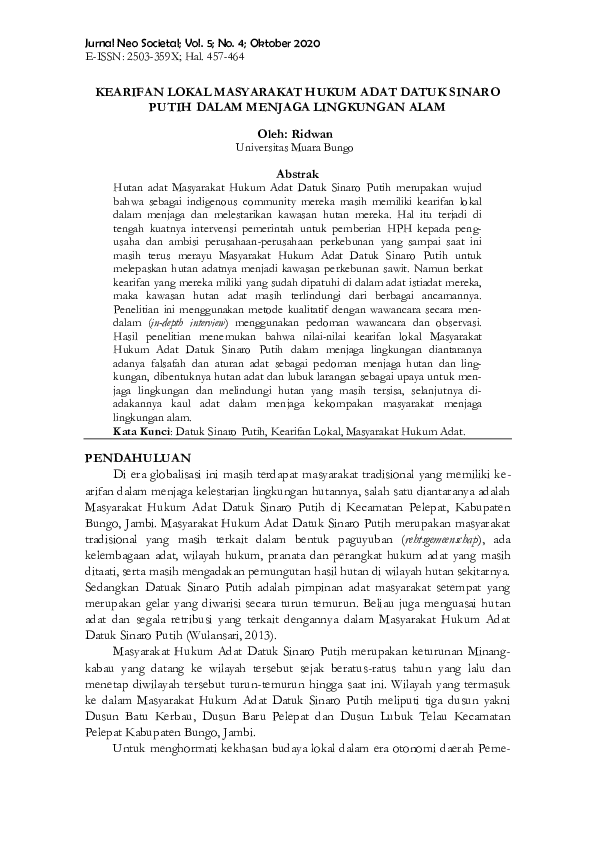 Jurnal Neo Societal; Vol. 5; No. 4; Oktober 2020
E-ISSN: 2503-359X; Hal. 457-464

KEARIFAN LOKAL MASYARAKAT HUKUM ADAT DATUK SINARO PUTIH DALAM MENJAGA LINGKUNGAN ALAM

Oleh: Ridwan
Universitas Muara Bungo

Abstrak
Hutan adat Masyarakat Hukum Adat Datuk Sinaro Putih merupakan wujud bahwa sebagai indigenous community mereka masih memiliki kearifan lokal dalam menjaga dan melestarikan kawasan hutan mereka. Hal itu terjadi di tengah kuatnya intervensi pemerintah untuk pemberian HPH kepada pengusaha dan ambisi perusahaan-perusahaan perkebunan yang sampai saat ini masih terus merayu Masyarakat Hukum Adat Datuk Sinaro Putih untuk melepaskan hutan adatnya menjadi kawasan perkebunan sawit. Namun berkat kearifan yang mereka miliki yang sudah dipatuhi di dalam adat istiadat mereka, maka kawasan hutan adat masih terlindungi dari berbagai ancamannya. Penelitian ini menggunakan metode kualitatif dengan wawancara secara mendalam (in-depth interview) menggunakan pedoman wawancara dan observasi. Hasil penelitian menemukan bahwa nilai-nilai kearifan lokal Masyarakat Hukum Adat Datuk Sinaro Putih dalam menjaga lingkungan diantaranya adanya falsafah dan aturan adat sebagai pedoman menjaga hutan dan lingkungan, dibentuknya hutan adat dan lubuk larangan sebagai upaya untuk menjaga lingkungan dan melindungi hutan yang masih tersisa, selanjutnya diadakannya kaul adat dalam menjaga kekompakan masyarakat menjaga lingkungan alam.
Kata Kunci: Datuk Sinaro Putih, Kearifan Lokal, Masyarakat Hukum Adat.

PENDAHULUAN
Di era globalisasi ini masih terdapat masyarakat tradisional yang memiliki kearifan dalam menjaga kelestarian lingkungan hutannya, salah satu diantaranya adalah Masyarakat Hukum Adat Datuk Sinaro Putih di Kecamatan Pelepat, Kabupaten Bungo, Jambi. Masyarakat Hukum Adat Datuk Sinaro Putih merupakan masyarakat tradisional yang masih terkait dalam bentuk paguyuban (rehtsgemeenschap), ada kelembagaan adat, wilayah hukum, pranata dan perangkat hukum adat yang masih ditaati, serta masih mengadakan pemungutan hasil hutan di wilayah hutan sekitarnya. Sedangkan Datuak Sinaro Putih adalah pimpinan adat masyarakat setempat yang merupakan gelar yang diwarisi secara turun temurun. Beliau juga menguasai hutan adat dan segala retribusi yang terkait dengannya dalam Masyarakat Hukum Adat Datuk Sinaro Putih (Wulansari, 2013).

Masyarakat Hukum Adat Datuk Sinaro Putih merupakan keturunan Minangkabau yang datang ke wilayah tersebut sejak beratus-ratus tahun yang lalu dan menetap diwilayah tersebut turun-temurun hingga saat ini. Wilayah yang termasuk ke dalam Masyarakat Hukum Adat Datuk Sinaro Putih meliputi tiga dusun yakni Dusun Batu Kerbau, Dusun Baru Pelepat dan Dusun Lubuk Telau Kecamatan Pelepat Kabupaten Bungo, Jambi.

Untuk menghormati kekhasan budaya lokal dalam era otonomi daerah Peme-